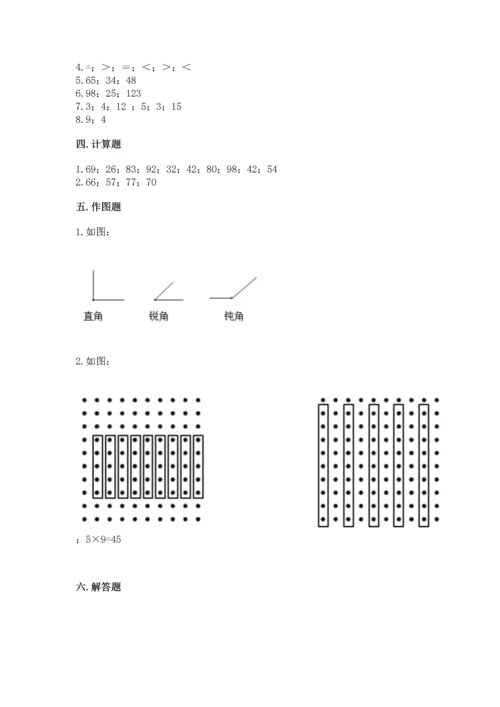 4.=；>；=；<；>；<
5.65；34；48
6.98；25；123
7.3；4；12 ；5；3；15
8.9；4

四. 计算题

1.69；26；83；92；32；42；80；98；42；54
2.66；57；77；70

五. 作图题

1.如图：

直角　锐角　钝角

2.如图：

；5×9=45

六. 解答题